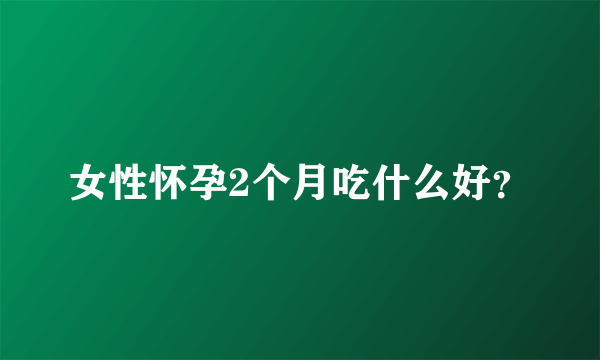 女性怀孕2个月吃什么好?